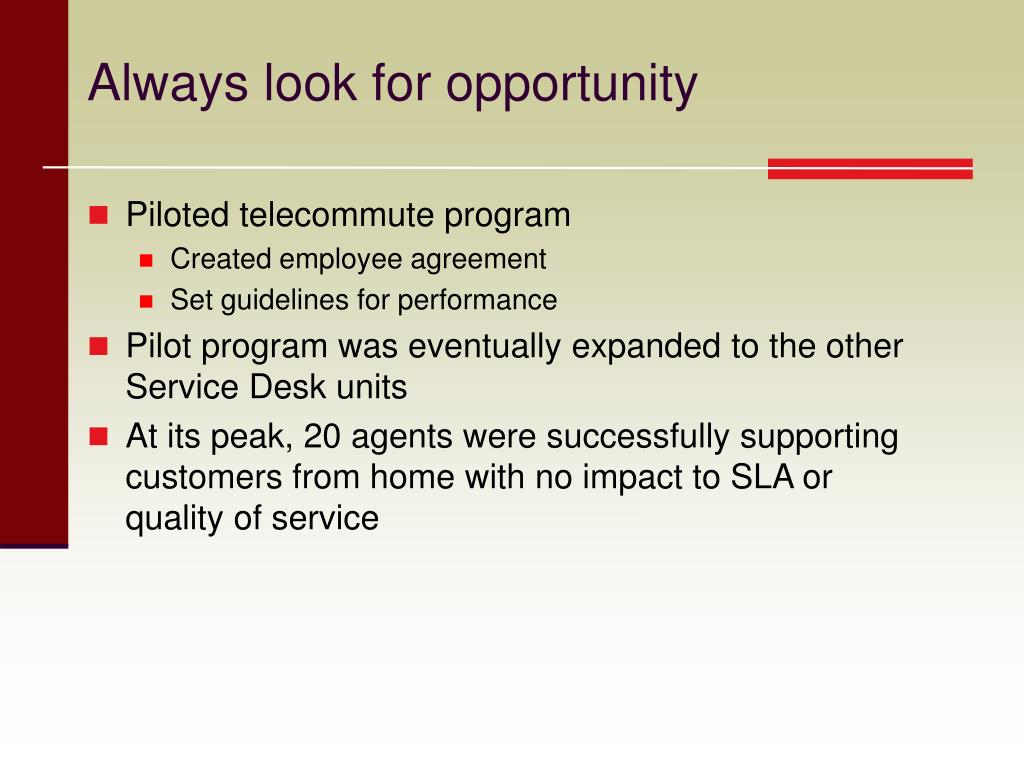 Always look for opportunity

Piloted telecommute program

Created employee agreement

Set guidelines for performance

Pilot program was eventually expanded to the other Service Desk units

At its peak, 20 agents were successfully supporting customers from home with no impact to SLA or quality of service